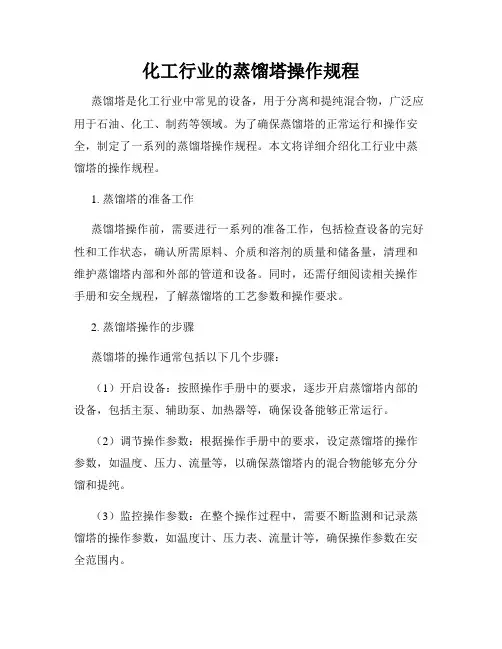 化工行业的蒸馏塔操作规程

蒸馏塔是化工行业中常见的设备，用于分离和提纯混合物，广泛应用于石油、化工、制药等领域。为了确保蒸馏塔的正常运行和操作安全，制定了一系列的蒸馏塔操作规程。本文将详细介绍化工行业中蒸馏塔的操作规程。

1. 蒸馏塔的准备工作

蒸馏塔操作前，需要进行一系列的准备工作，包括检查设备的完好性和工作状态，确认所需原料、介质和溶剂的质量和储备量，清理和维护蒸馏塔内部和外部的管道和设备。同时，还需仔细阅读相关操作手册和安全规程，了解蒸馏塔的工艺参数和操作要求。

2. 蒸馏塔操作的步骤

蒸馏塔的操作通常包括以下几个步骤：

（1）开启设备：按照操作手册中的要求，逐步开启蒸馏塔内部的设备，包括主泵、辅助泵、加热器等，确保设备能够正常运行。

（2）调节操作参数：根据操作手册中的要求，设定蒸馏塔的操作参数，如温度、压力、流量等，以确保蒸馏塔内的混合物能够充分分馏和提纯。

（3）监控操作参数：在整个操作过程中，需要不断监测和记录蒸馏塔的操作参数，如温度计、压力表、流量计等，确保操作参数在安全范围内。